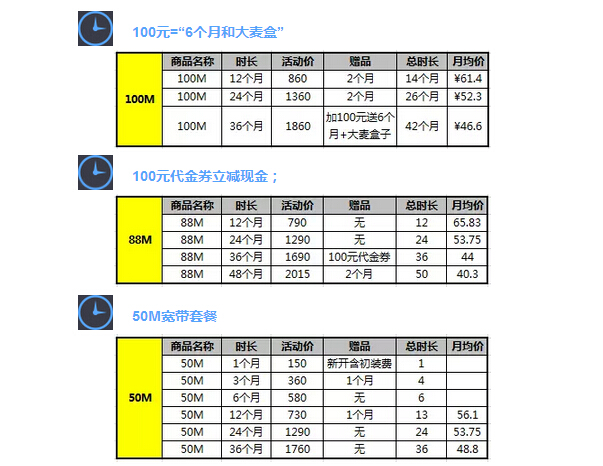 100元="6个月和大麦盒"

| 100M | 商品名称 | 时长 | 活动价 | 赠品 | 总时长 | 月均价 |
|---|---|---|---|---|---|---|
| | 100M | 12个月 | 860 | 2个月 | 14个月 | ¥61.4 |
| | 100M | 24个月 | 1360 | 2个月 | 26个月 | ¥52.3 |
| | 100M | 36个月 | 1860 | 加100元送6个月+大麦盒子 | 42个月 | ¥46.6 |

100元代金券立减现金；

| 88M | 商品名称 | 时长 | 活动价 | 赠品 | 总时长 | 月均价 |
|---|---|---|---|---|---|---|
| | 88M | 12个月 | 790 | 无 | 12 | 65.83 |
| | 88M | 24个月 | 1290 | 无 | 24 | 53.75 |
| | 88M | 36个月 | 1690 | 100元代金券 | 36 | 44 |
| | 88M | 48个月 | 2015 | 2个月 | 50 | 40.3 |

50M宽带套餐

| 50M | 商品名称 | 时长 | 活动价 | 赠品 | 总时长 | 月均价 |
|---|---|---|---|---|---|---|
| | 50M | 1个月 | 150 | 新开含初装费 | 1 | |
| | 50M | 3个月 | 360 | 1个月 | 4 | |
| | 50M | 6个月 | 580 | 无 | 6 | |
| | 50M | 12个月 | 730 | 1个月 | 13 | 56.1 |
| | 50M | 24个月 | 1290 | 无 | 24 | 53.75 |
| | 50M | 36个月 | 1760 | 无 | 36 | 48.8 |